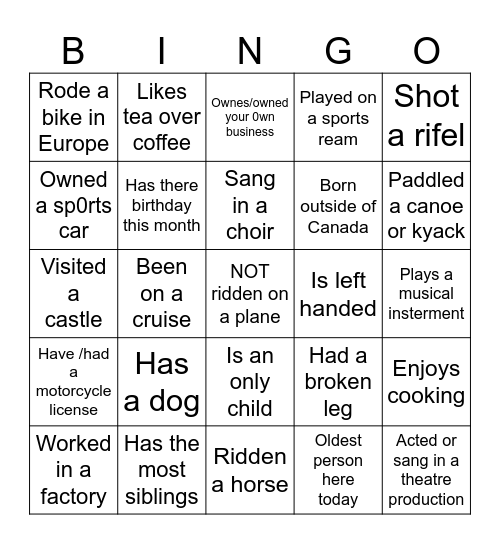 | B | I | N | G | O |
|---|---|---|---|---|
| Rode a bike in Europe | Likes tea over coffee | Ownes/owned your 0wn business | Played on a sports ream | Shot a rifel |
| Owned a sp0rts car | Has there birthday this month | Sang in a choir | Born outside of Canada | Paddled a canoe or kyack |
| Visited a castle | Been on a cruise | NOT ridden on a plane | Is left handed | Plays a musical insterment |
| Have /had a motorcycle license | Has a dog | Is an only child | Had a broken leg | Enjoys cooking |
| Worked in a factory | Has the most siblings | Ridden a horse | Oldest person here today | Acted or sang in a theatre production |